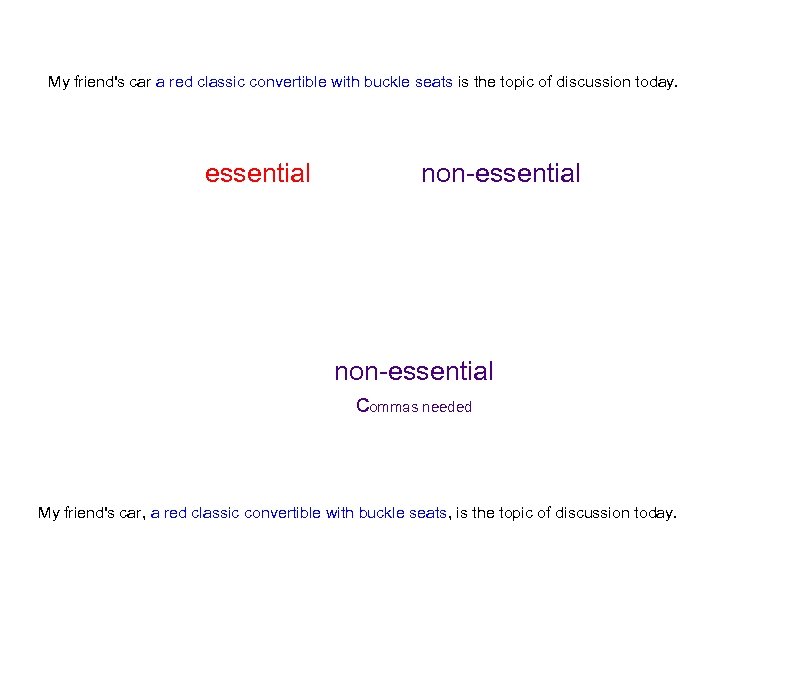 My friend's car a red classic convertible with buckle seats is the topic of discussion today.

essential

non-essential

non-essential

Commas needed

My friend's car, a red classic convertible with buckle seats, is the topic of discussion today.